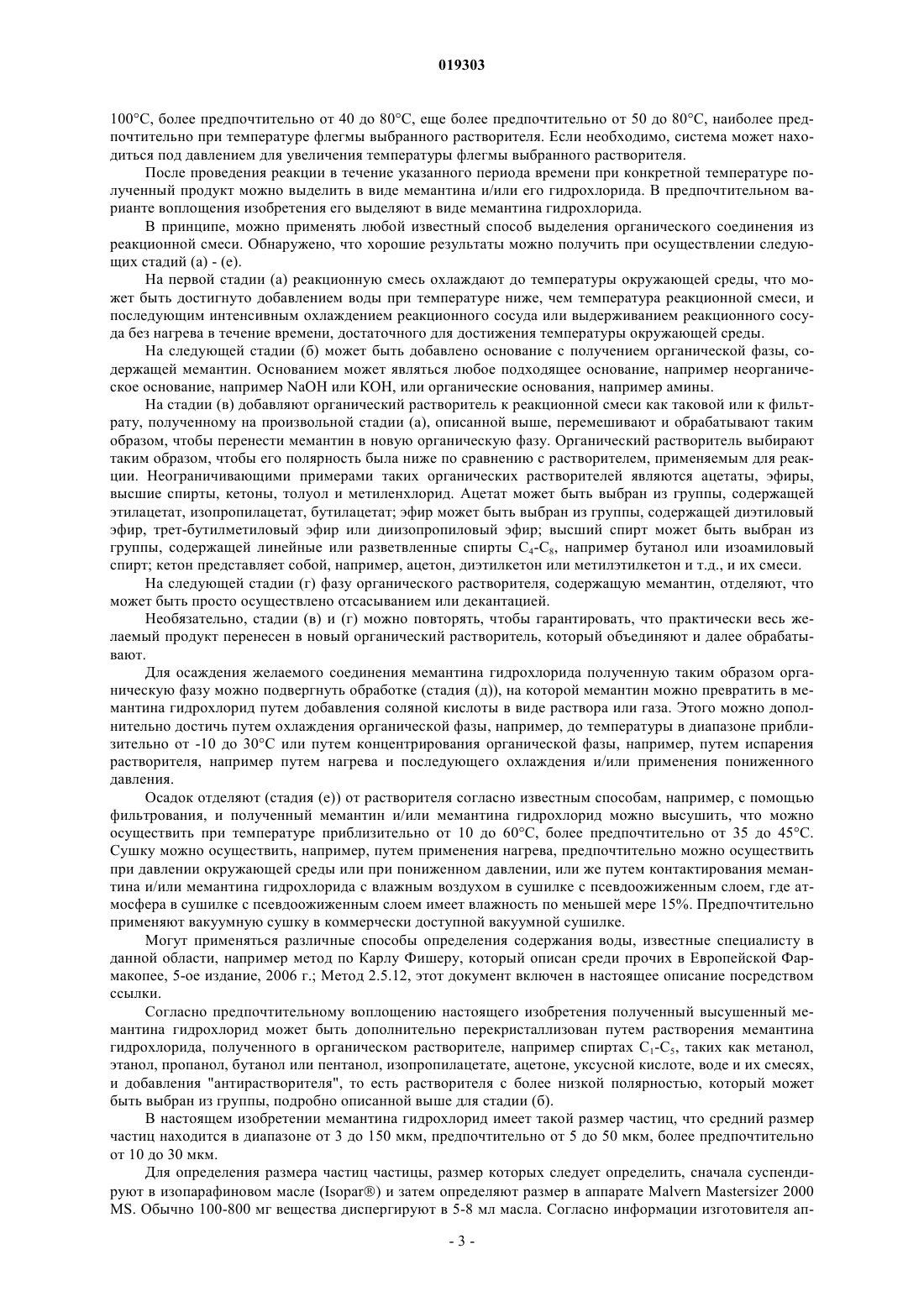 019303

100°C, более предпочтительно от 40 до 80°C, еще более предпочтительно от 50 до 80°C, наиболее предпочтительно при температуре флегмы выбранного растворителя. Если необходимо, система может находиться под давлением для увеличения температуры флегмы выбранного растворителя.

После проведения реакции в течение указанного периода времени при конкретной температуре полученный продукт можно выделить в виде мемантина и/или его гидрохлорида. В предпочтительном варианте воплощения изобретения его выделяют в виде мемантина гидрохлорида.

В принципе, можно применять любой известный способ выделения органического соединения из реакционной смеси. Обнаружено, что хорошие результаты можно получить при осуществлении следующих стадий (а) - (е).

На первой стадии (а) реакционную смесь охлаждают до температуры окружающей среды, что может быть достигнуто добавлением воды при температуре ниже, чем температура реакционной смеси, и последующим интенсивным охлаждением реакционного сосуда или выдерживанием реакционного сосуда без нагрева в течение времени, достаточного для достижения температуры окружающей среды.

На следующей стадии (б) может быть добавлено основание с получением органической фазы, содержащей мемантин. Основанием может являться любое подходящее основание, например неорганическое основание, например NaOH или KOH, или органические основания, например амины.

На стадии (в) добавляют органический растворитель к реакционной смеси как таковой или к фильтрату, полученному на произвольной стадии (а), описанной выше, перемешивают и обрабатывают таким образом, чтобы перенести мемантин в новую органическую фазу. Органический растворитель выбирают таким образом, чтобы его полярность была ниже по сравнению с растворителем, применяемым для реакции. Неограничивающими примерами таких органических растворителей являются ацетаты, эфиры, высшие спирты, кетоны, толуол и метиленхлорид. Ацетат может быть выбран из группы, содержащей этилацетат, изопропилацетат, бутилацетат; эфир может быть выбран из группы, содержащей диэтиловый эфир, трет-бутилметиловый эфир или диизопропиловый эфир; высший спирт может быть выбран из группы, содержащей линейные или разветвленные спирты $C_4$-$C_8$, например бутанол или изоамиловый спирт; кетон представляет собой, например, ацетон, диэтилкетон или метилэтилкетон и т.д., и их смеси.

На следующей стадии (г) фазу органического растворителя, содержащую мемантин, отделяют, что может быть просто осуществлено отсасыванием или декантацией.

Необязательно, стадии (в) и (г) можно повторять, чтобы гарантировать, что практически весь желаемый продукт перенесен в новый органический растворитель, который объединяют и далее обрабатывают.

Для осаждения желаемого соединения мемантина гидрохлорида полученную таким образом органическую фазу можно подвергнуть обработке (стадия (д)), на которой мемантин можно превратить в мемантина гидрохлорид путем добавления соляной кислоты в виде раствора или газа. Этого можно дополнительно достичь путем охлаждения органической фазы, например, до температуры в диапазоне приблизительно от -10 до 30°C или путем концентрирования органической фазы, например, путем испарения растворителя, например путем нагрева и последующего охлаждения и/или применения пониженного давления.

Осадок отделяют (стадия (е)) от растворителя согласно известным способам, например, с помощью фильтрования, и полученный мемантин и/или мемантина гидрохлорид можно высушить, что можно осуществить при температуре приблизительно от 10 до 60°C, более предпочтительно от 35 до 45°C. Сушку можно осуществить, например, путем применения нагрева, предпочтительно можно осуществить при давлении окружающей среды или при пониженном давлении, или же путем контактирования мемантина и/или мемантина гидрохлорида с влажным воздухом в сушилке с псевдоожиженным слоем, где атмосфера в сушилке с псевдоожиженным слоем имеет влажность по меньшей мере 15%. Предпочтительно применяют вакуумную сушку в коммерчески доступной вакуумной сушилке.

Могут применяться различные способы определения содержания воды, известные специалисту в данной области, например метод по Карлу Фишеру, который описан среди прочих в Европейской Фармакопее, 5-ое издание, 2006 г.; Метод 2.5.12, этот документ включен в настоящее описание посредством ссылки.

Согласно предпочтительному воплощению настоящего изобретения полученный высушенный мемантина гидрохлорид может быть дополнительно перекристаллизован путем растворения мемантина гидрохлорида, полученного в органическом растворителе, например спиртах $C_1$-$C_5$, таких как метанол, этанол, пропанол, бутанол или пентанол, изопропилацетате, ацетоне, уксусной кислоте, воде и их смесях, и добавления "антирастворителя", то есть растворителя с более низкой полярностью, который может быть выбран из группы, подробно описанной выше для стадии (б).

В настоящем изобретении мемантина гидрохлорид имеет такой размер частиц, что средний размер частиц находится в диапазоне от 3 до 150 мкм, предпочтительно от 5 до 50 мкм, более предпочтительно от 10 до 30 мкм.

Для определения размера частиц частицы, размер которых следует определить, сначала суспендируют в изопарафиновом масле (Isopar®) и затем определяют размер в аппарате Malvern Mastersizer 2000 MS. Обычно 100-800 мг вещества диспергируют в 5-8 мл масла. Согласно информации изготовителя ап-

- 3 -